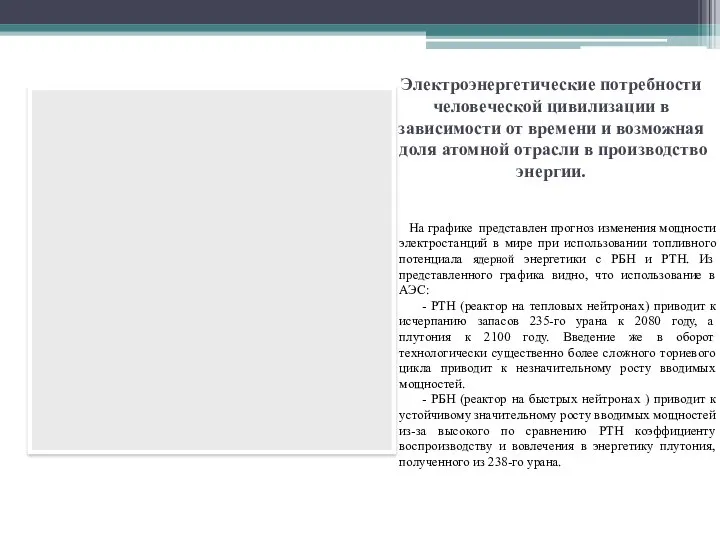 Электроэнергетические потребности человеческой цивилизации в зависимости от времени и возможная доля атомной отрасли в производство энергии.

На графике представлен прогноз изменения мощности электростанций в мире при использовании топливного потенциала ядерной энергетики с РБН и РТН. Из представленного графика видно, что использование в АЭС:

- РТН (реактор на тепловых нейтронах) приводит к исчерпанию запасов 235-го урана к 2080 году, а плутония к 2100 году. Введение же в оборот технологически существенно более сложного ториевого цикла приводит к незначительному росту вводимых мощностей.

- РБН (реактор на быстрых нейтронах ) приводит к устойчивому значительному росту вводимых мощностей из-за высокого по сравнению РТН коэффициенту воспроизводству и вовлечения в энергетику плутония, полученного из 238-го урана.